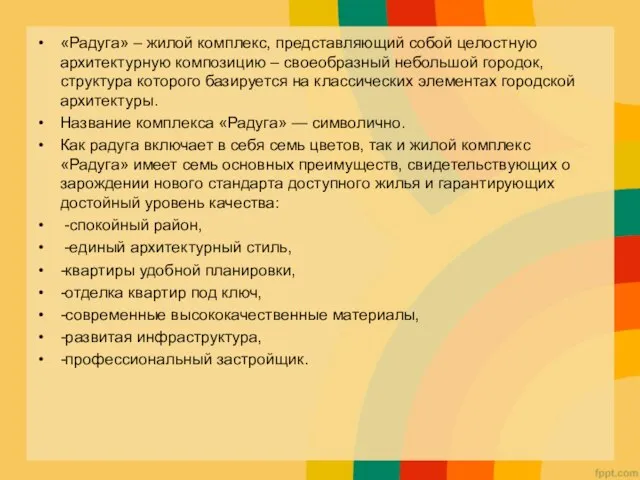 • «Радуга» – жилой комплекс, представляющий собой целостную архитектурную композицию – своеобразный небольшой городок, структура которого базируется на классических элементах городской архитектуры.
• Название комплекса «Радуга» — символично.
• Как радуга включает в себя семь цветов, так и жилой комплекс «Радуга» имеет семь основных преимуществ, свидетельствующих о зарождении нового стандарта доступного жилья и гарантирующих достойный уровень качества:
• -спокойный район,
• -единый архитектурный стиль,
• -квартиры удобной планировки,
• -отделка квартир под ключ,
• -современные высококачественные материалы,
• -развитая инфраструктура,
• -профессиональный застройщик.

fppt.com